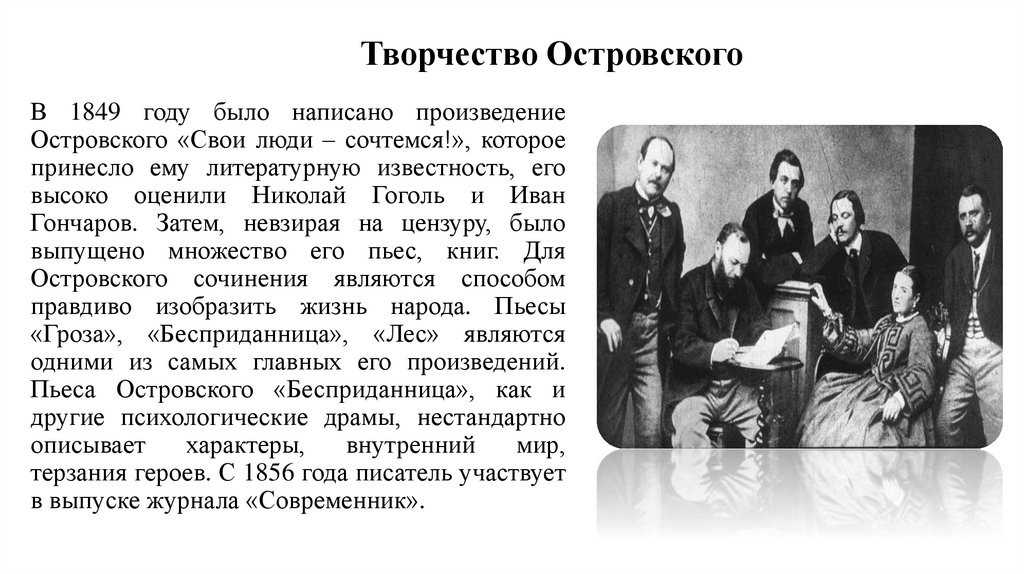 Творчество Островского

В 1849 году было написано произведение Островского «Свои люди – сочтемся!», которое принесло ему литературную известность, его высоко оценили Николай Гоголь и Иван Гончаров. Затем, невзирая на цензуру, было выпущено множество его пьес, книг. Для Островского сочинения являются способом правдиво изобразить жизнь народа. Пьесы «Гроза», «Бесприданница», «Лес» являются одними из самых главных его произведений. Пьеса Островского «Бесприданница», как и другие психологические драмы, нестандартно описывает характеры, внутренний мир, терзания героев. С 1856 года писатель участвует в выпуске журнала «Современник».